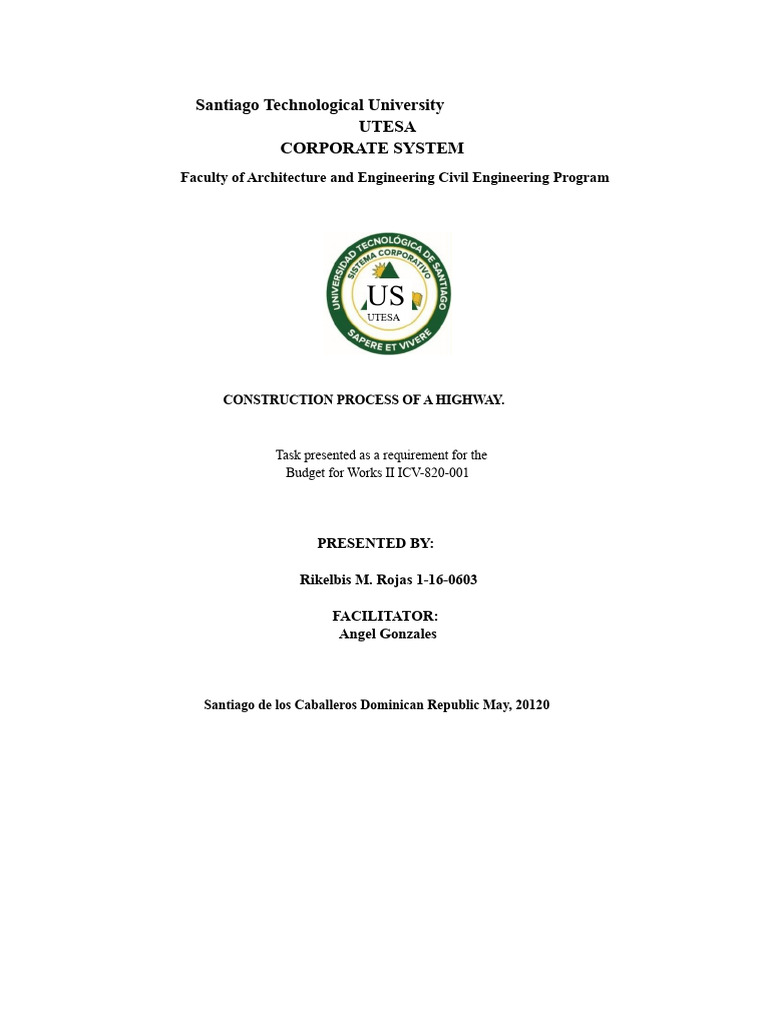 Santiago Technological University
UTESA
CORPORATE SYSTEM
Faculty of Architecture and Engineering Civil Engineering Program

UNIVERSIDAD TECNOLÓGICA DE SANTIAGO
SISTEMA CORPORATIVO
US
UTESA
SAPERE ET VIVERE

CONSTRUCTION PROCESS OF A HIGHWAY.

Task presented as a requirement for the Budget for Works II ICV-820-001

PRESENTED BY:

Rikelbis M. Rojas 1-16-0603

FACILITATOR:
Angel Gonzales

Santiago de los Caballeros Dominican Republic May, 20120